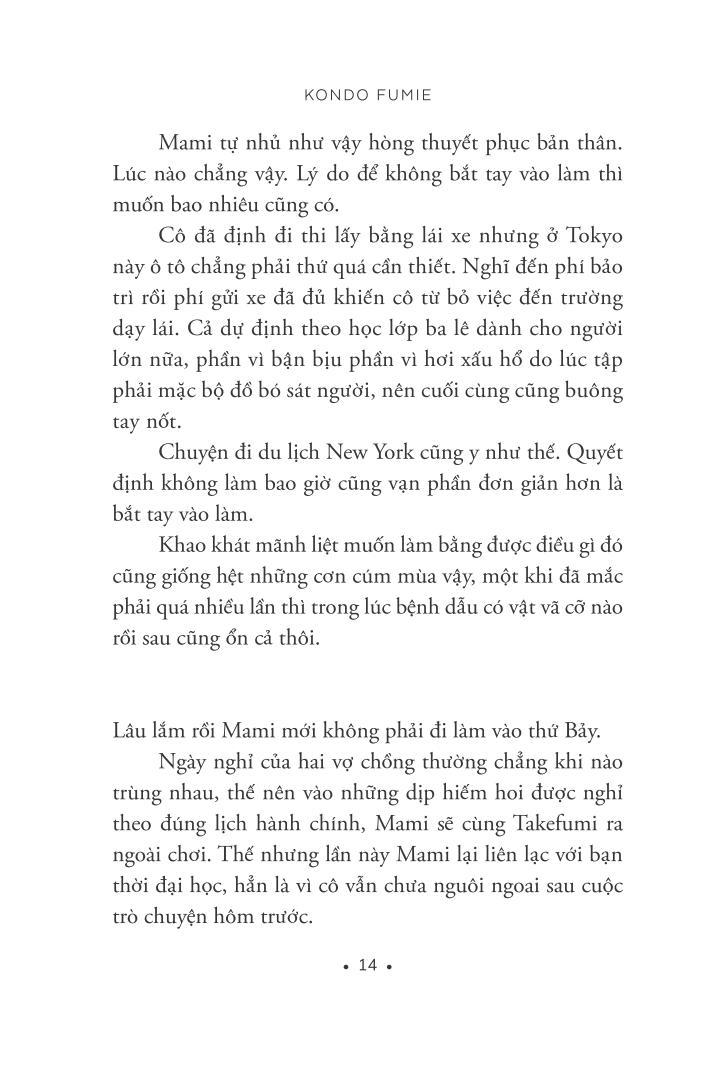 KONDO FUMIE

Mami tự nhủ như vậy hòng thuyết phục bản thân. Lúc nào chẳng vậy. Lý do để không bắt tay vào làm thì muốn bao nhiêu cũng có.

Cô đã định đi thi lấy bằng lái xe nhưng ở Tokyo này ô tô chẳng phải thứ quá cần thiết. Nghĩ đến phí bảo trì rồi phí gửi xe đã đủ khiến cô từ bỏ việc đến trường dạy lái. Cả dự định theo học lớp ba lê dành cho người lớn nữa, phần vì bận bịu phần vì hơi xấu hổ do lúc tập phải mặc bộ đồ bó sát người, nên cuối cùng cũng buông tay nốt.

Chuyện đi du lịch New York cũng y như thế. Quyết định không làm bao giờ cũng vạn phần đơn giản hơn là bắt tay vào làm.

Khao khát mãnh liệt muốn làm bằng được điều gì đó cũng giống hệt những cơn cúm mùa vậy, một khi đã mắc phải quá nhiều lần thì trong lúc bệnh dẫu có vật vã cỡ nào rồi sau cũng ổn cả thôi.

Lâu lắm rồi Mami mới không phải đi làm vào thứ Bảy.

Ngày nghỉ của hai vợ chồng thường chẳng khi nào trùng nhau, thế nên vào những dịp hiếm hoi được nghỉ theo đúng lịch hành chính, Mami sẽ cùng Takefumi ra ngoài chơi. Thế nhưng lần này Mami lại liên lạc với bạn thời đại học, hẳn là vì cô vẫn chưa nguôi ngoai sau cuộc trò chuyện hôm trước.

• 14 •